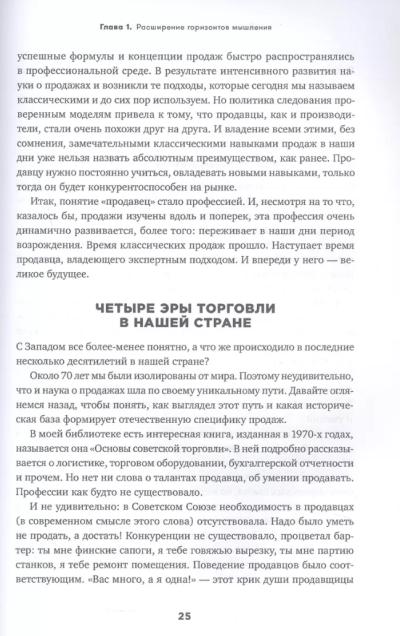 Глава 1. Расширение горизонтов мышления

успешные формулы и концепции продаж быстро распространялись в профессиональной среде. В результате интенсивного развития науки о продажах и возникли те подходы, которые сегодня мы называем классическими и до сих пор используем. Но политика следования проверенным моделям привела к тому, что продавцы, как и производители, стали очень похожи друг на друга. И владение всеми этими, без сомнения, замечательными классическими навыками продаж в наши дни уже нельзя назвать абсолютным преимуществом, как ранее. Продавцу нужно постоянно учиться, овладевать новыми навыками, только тогда он будет конкурентоспособен на рынке.

Итак, понятие «продавец» стало профессией. И, несмотря на то что, казалось бы, продажи изучены вдоль и поперек, эта профессия очень динамично развивается, более того: переживает в наши дни период возрождения. Время классических продаж прошло. Наступает время продавца, владеющего экспертным подходом. И впереди у него — великое будущее.

ЧЕТЫРЕ ЭРЫ ТОРГОВЛИ В НАШЕЙ СТРАНЕ

С Западом все более-менее понятно, а что же происходило в последние несколько десятилетий в нашей стране?

Около 70 лет мы были изолированы от мира. Поэтому неудивительно, что и наука о продажах шла по своему уникальному пути. Давайте оглянемся назад, чтобы понять, как выглядел этот путь и какая историческая база формирует отечественную специфику продаж.

В моей библиотеке есть интересная книга, изданная в 1970-х годах, называется она «Основы советской торговли». В ней подробно рассказывается о логистике, торговом оборудовании, бухгалтерской отчетности и прочем. Но нет ни слова о талантах продавца, об умении продавать. Профессии как будто не существовало.

И не удивительно: в Советском Союзе необходимость в продавцах (в современном смысле этого слова) отсутствовала. Надо было уметь не продать, а достать! Конкуренции не существовало, процветал бартер: ты мне финские сапоги, я тебе говяжью вырезку, ты мне партию станков, я тебе ремонт помещения. Поведение продавцов было соответствующим. «Вас много, а я одна!» — этот крик души продавщицы

25